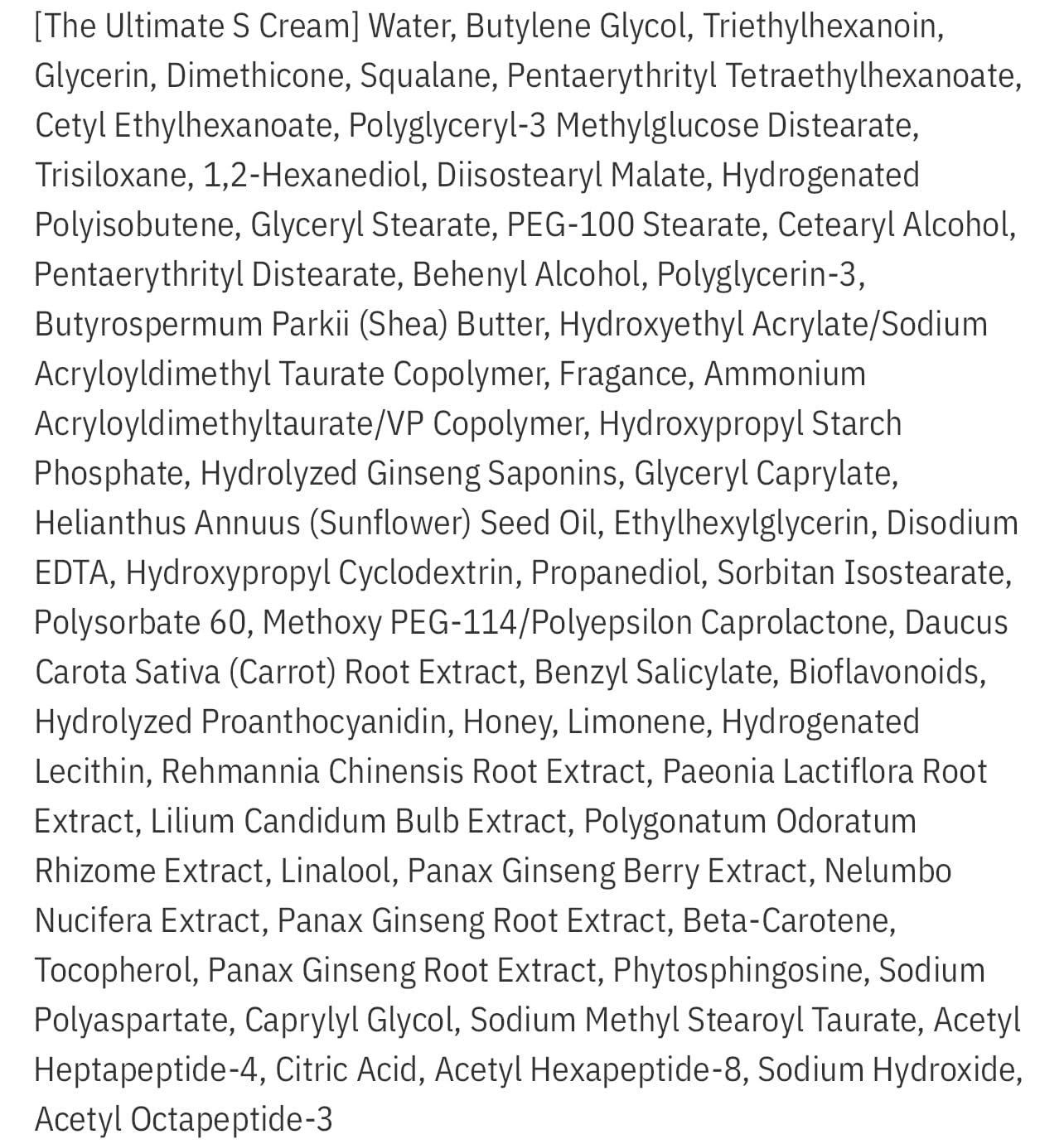 [The Ultimate S Cream] Water, Butylene Glycol, Triethylhexanoin, Glycerin, Dimethicone, Squalane, Pentaerythrityl Tetraethylhexanoate, Cetyl Ethylhexanoate, Polyglyceryl-3 Methylglucose Distearate, Trisiloxane, 1,2-Hexanediol, Diisostearyl Malate, Hydrogenated Polyisobutene, Glyceryl Stearate, PEG-100 Stearate, Cetearyl Alcohol, Pentaerythrityl Distearate, Behenyl Alcohol, Polyglycerin-3, Butyrospermum Parkii (Shea) Butter, Hydroxyethyl Acrylate/Sodium Acryloyldimethyl Taurate Copolymer, Fragance, Ammonium Acryloyldimethyltaurate/VP Copolymer, Hydroxypropyl Starch Phosphate, Hydrolyzed Ginseng Saponins, Glyceryl Caprylate, Helianthus Annuus (Sunflower) Seed Oil, Ethylhexylglycerin, Disodium EDTA, Hydroxypropyl Cyclodextrin, Propanediol, Sorbitan Isostearate, Polysorbate 60, Methoxy PEG-114/Polyepsilon Caprolactone, Daucus Carota Sativa (Carrot) Root Extract, Benzyl Salicylate, Bioflavonoids, Hydrolyzed Proanthocyanidin, Honey, Limonene, Hydrogenated Lecithin, Rehmannia Chinensis Root Extract, Paeonia Lactiflora Root Extract, Lilium Candidum Bulb Extract, Polygonatum Odoratum Rhizome Extract, Linalool, Panax Ginseng Berry Extract, Nelumbo Nucifera Extract, Panax Ginseng Root Extract, Beta-Carotene, Tocopherol, Panax Ginseng Root Extract, Phytosphingosine, Sodium Polyaspartate, Caprylyl Glycol, Sodium Methyl Stearoyl Taurate, Acetyl Heptapeptide-4, Citric Acid, Acetyl Hexapeptide-8, Sodium Hydroxide, Acetyl Octapeptide-3